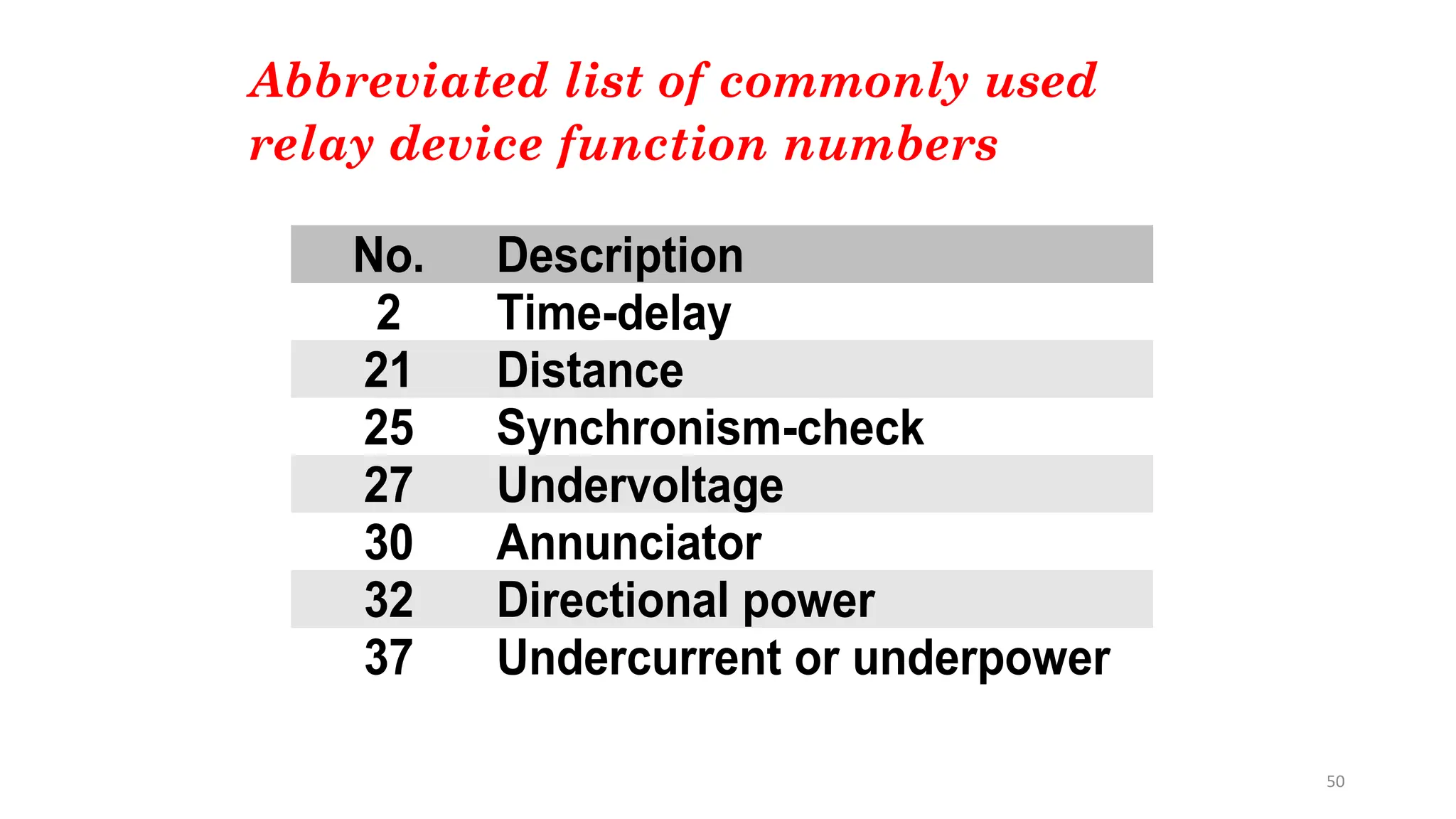 Abbreviated list of commonly used relay device function numbers

| No. | Description |
|---|---|
| 2 | Time-delay |
| 21 | Distance |
| 25 | Synchronism-check |
| 27 | Undervoltage |
| 30 | Annunciator |
| 32 | Directional power |
| 37 | Undercurrent or underpower |

50